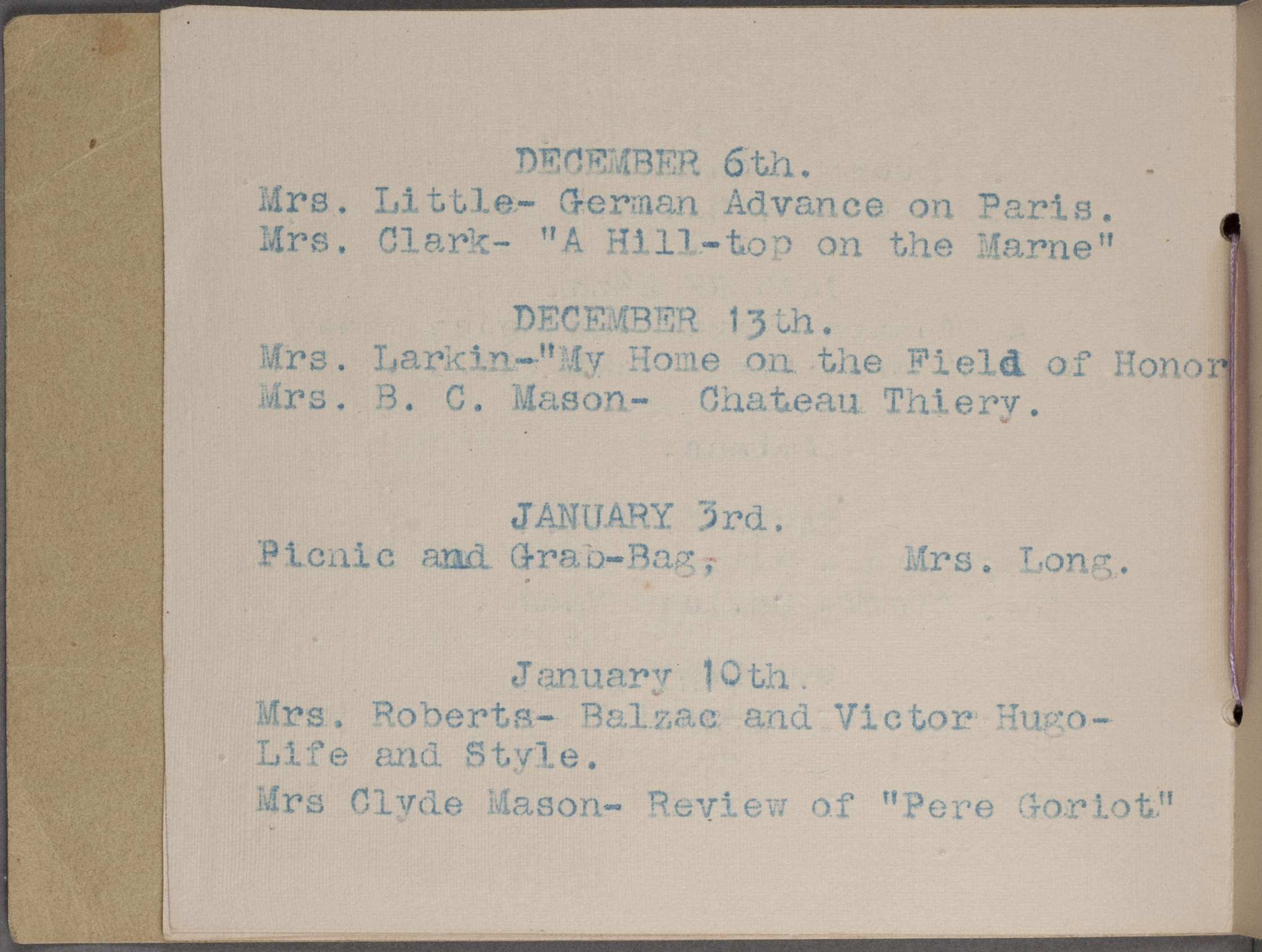 DECEMBER 6th.

Mrs. Little- German Advance on Paris.

Mrs. Clark- "A Hill-top on the Marne"

DECEMBER 13th.

Mrs. Larkin-"My Home on the Field of Honor

Mrs. B. C. Mason- Chateau Thiery.

JANUARY 3rd.

Picnic and Grab-Bag, Mrs. Long.

January 10th.

Mrs. Roberts- Balzac and Victor Hugo- Life and Style.

Mrs Clyde Mason- Review of "Pere Goriot"